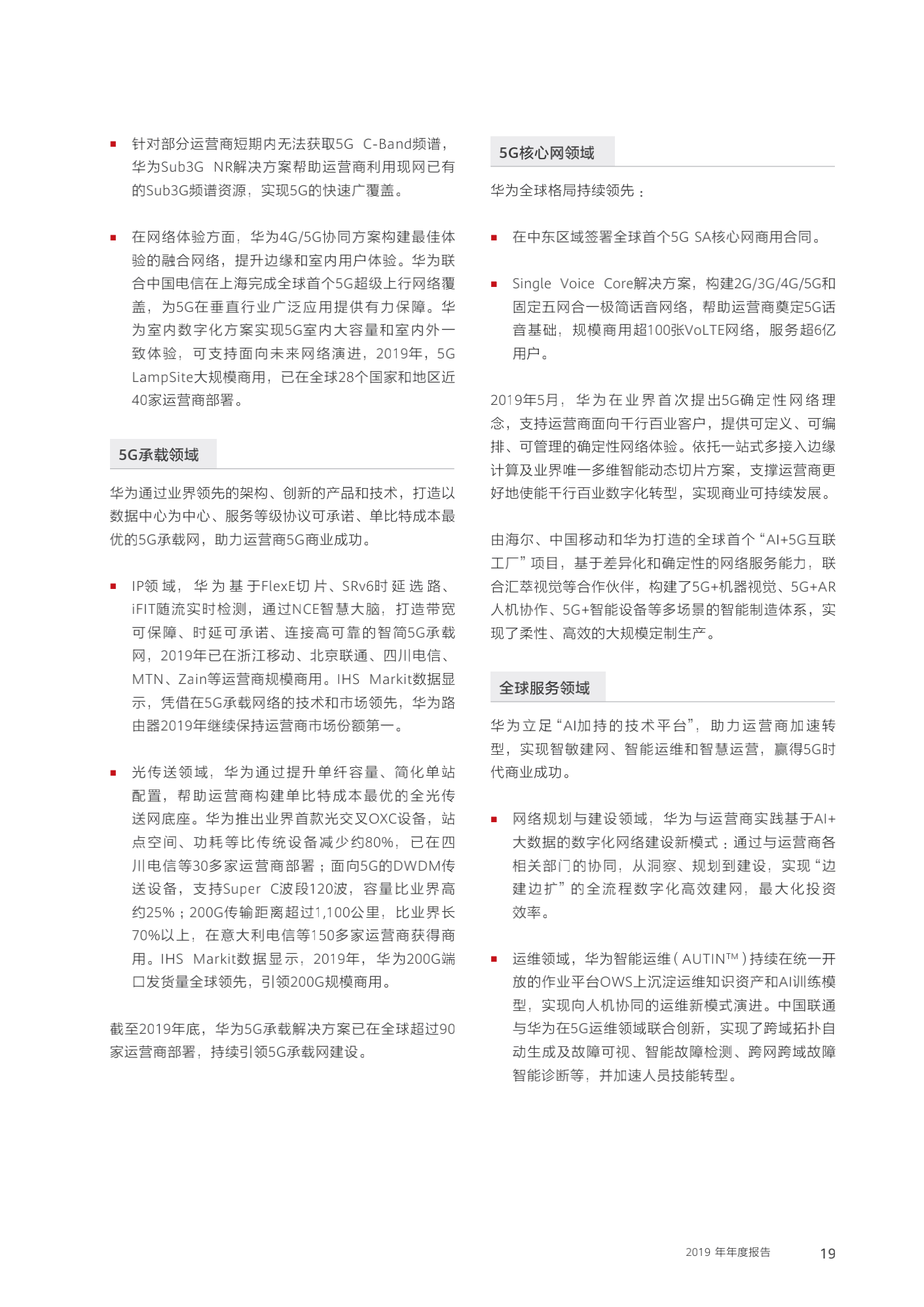 ■ 针对部分运营商短期内无法获取5G C-Band频谱，华为Sub3G NR解决方案帮助运营商利用现网已有的Sub3G频谱资源，实现5G的快速广覆盖。

■ 在网络体验方面，华为4G/5G协同方案构建最佳体验的融合网络，提升边缘和室内用户体验。华为联合中国电信在上海完成全球首个5G超级上行网络覆盖，为5G在垂直行业广泛应用提供有力保障。华为室内数字化方案实现5G室内大容量和室内外一致体验，可支持面向未来网络演进，2019年，5G LampSite大规模商用，已在全球28个国家和地区近40家运营商部署。

5G承载领域

华为通过业界领先的架构、创新的产品和技术，打造以数据中心为中心、服务等级协议可承诺、单比特成本最优的5G承载网，助力运营商5G商业成功。

■ IP领域，华为基于FlexE切片、SRv6时延选路、iFIT随流实时检测，通过NCE智慧大脑，打造带宽可保障、时延可承诺、连接高可靠的智简5G承载网，2019年已在浙江移动、北京联通、四川电信、MTN、Zain等运营商规模商用。IHS Markit数据显示，凭借在5G承载网络的技术和市场领先，华为路由器2019年继续保持运营商市场份额第一。

■ 光传送领域，华为通过提升单纤容量、简化单站配置，帮助运营商构建单比特成本最优的全光传送网底座。华为推出业界首款光交叉OXC设备，站点空间、功耗等比传统设备减少约80%，已在四川电信等30多家运营商部署；面向5G的DWDM传送设备，支持Super C波段120波，容量比业界高约25%；200G传输距离超过1,100公里，比业界长70%以上，在意大利电信等150多家运营商获得商用。IHS Markit数据显示，2019年，华为200G端口发货量全球领先，引领200G规模商用。

截至2019年底，华为5G承载解决方案已在全球超过90家运营商部署，持续引领5G承载网建设。

5G核心网领域

华为全球格局持续领先：

■ 在中东区域签署全球首个5G SA核心网商用合同。

■ Single Voice Core解决方案，构建2G/3G/4G/5G和固定五网合一极简话音网络，帮助运营商奠定5G话音基础，规模商用超100张VoLTE网络，服务超6亿用户。

2019年5月，华为在业界首次提出5G确定性网络理念，支持运营商面向千行百业客户，提供可定义、可编排、可管理的确定性网络体验。依托一站式多接入边缘计算及业界唯一多维智能动态切片方案，支撑运营商更好地使能千行百业数字化转型，实现商业可持续发展。

由海尔、中国移动和华为打造的全球首个“AI+5G互联工厂”项目，基于差异化和确定性的网络服务能力，联合汇萃视觉等合作伙伴，构建了5G+机器视觉、5G+AR人机协作、5G+智能设备等多场景的智能制造体系，实现了柔性、高效的大规模定制生产。

全球服务领域

华为立足“AI加持的技术平台”，助力运营商加速转型，实现智敏建网、智能运维和智慧运营，赢得5G时代商业成功。

■ 网络规划与建设领域，华为与运营商实践基于AI+大数据的数字化网络建设新模式：通过与运营商各相关部门的协同，从洞察、规划到建设，实现“边建边扩”的全流程数字化高效建网，最大化投资效率。

■ 运维领域，华为智能运维（AUTIN™）持续在统一开放的作业平台OWS上沉淀运维知识资产和AI训练模型，实现向人机协同的运维新模式演进。中国联通与华为在5G运维领域联合创新，实现了跨域拓扑自动生成及故障可视、智能故障检测、跨网跨域故障智能诊断等，并加速人员技能转型。

2019 年年度报告 19